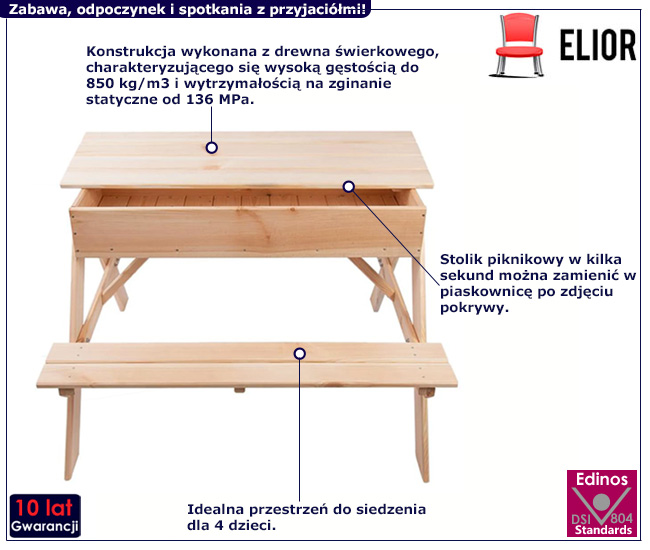 Zabawa, odpoczynek i spotkania z przyjaciółmi!

ELIOR

Konstrukcja wykonana z drewna świerkowego, charakteryzującego się wysoką gęstością do 850 kg/m3 i wytrzymałością na zginanie statyczne od 136 MPa.

Stolik piknikowy w kilka sekund można zamienić w piaskownicę po zdjęciu pokrywy.

Idealna przestrzeń do siedzenia dla 4 dzieci.

10 lat
Gwarancji

Edinos
DSI 804
Standards